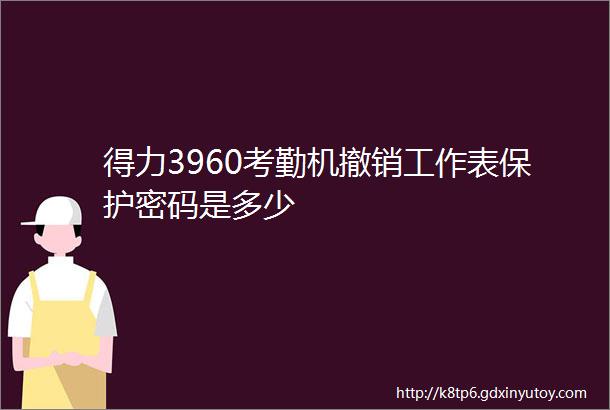 得力3960考勤机撤销工作表保护密码是多少

http://k8tp6.gdxinyutoy.com